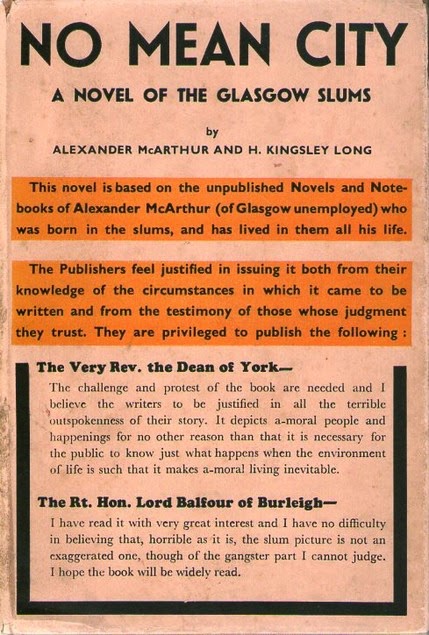 NO MEAN CITY

A NOVEL OF THE GLASGOW SLUMS

by

ALEXANDER McARTHUR AND H. KINGSLEY LONG

This novel is based on the unpublished Novels and Notebooks of Alexander McArthur (of Glasgow unemployed) who was born in the slums, and has lived in them all his life.

The Publishers feel justified in issuing it both from their knowledge of the circumstances in which it came to be written and from the testimony of those whose judgment they trust. They are privileged to publish the following :

The Very Rev. the Dean of York—

The challenge and protest of the book are needed and I believe the writers to be justified in all the terrible outspokenness of their story. It depicts a-moral people and happenings for no other reason than that it is necessary for the public to know just what happens when the environment of life is such that it makes a-moral living inevitable.

The Rt. Hon. Lord Balfour of Burleigh—

I have read it with very great interest and I have no difficulty in believing that, horrible as it is, the slum picture is not an exaggerated one, though of the gangster part I cannot judge. I hope the book will be widely read.